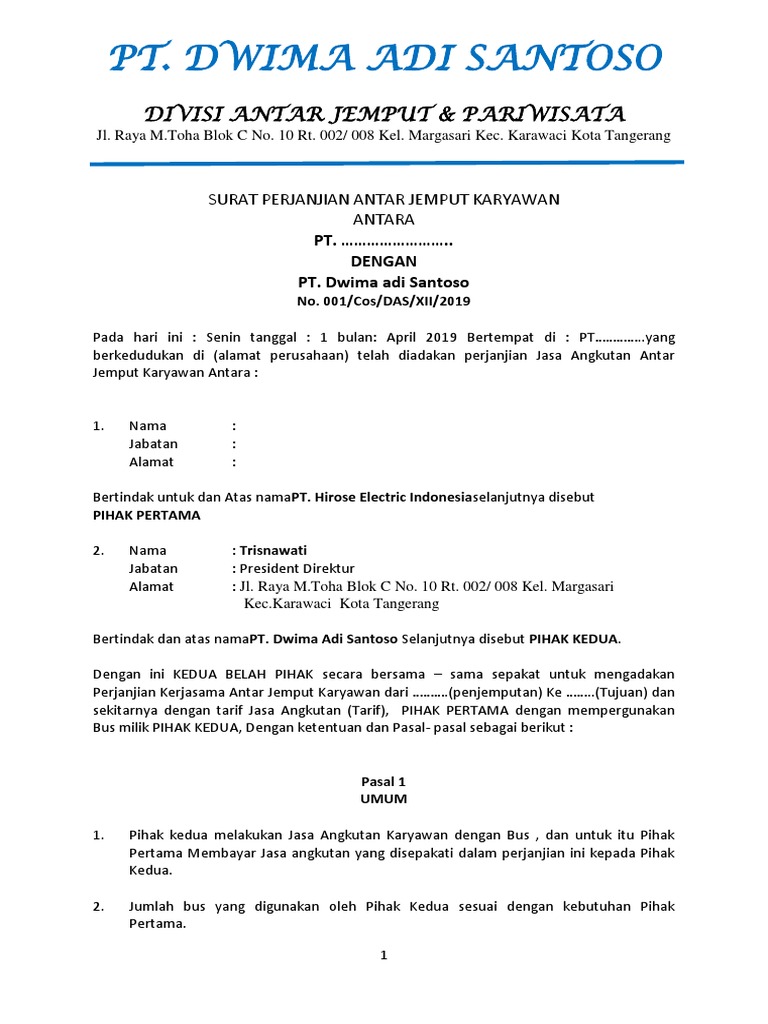 PT. DWIMA ADI SANTOSO

DIVISI ANTAR JEMPUT & PARIWISATA
Jl. Raya M.Toha Blok C No. 10 Rt. 002/ 008 Kel. Margasari Kec. Karawaci Kota Tangerang

SURAT PERJANJIAN ANTAR JEMPUT KARYAWAN
ANTARA
PT. ……………………..
DENGAN
PT. Dwima adi Santoso
No. 001/Cos/DAS/XII/2019

Pada hari ini : Senin tanggal : 1 bulan: April 2019 Bertempat di : PT…………..yang berkedudukan di (alamat perusahaan) telah diadakan perjanjian Jasa Angkutan Antar Jemput Karyawan Antara :

1. Nama :
Jabatan :
Alamat :

Bertindak untuk dan Atas namaPT. Hirose Electric Indonesiaselanjutnya disebut PIHAK PERTAMA

2. Nama : Trisnawati
Jabatan : President Direktur
Alamat : Jl. Raya M.Toha Blok C No. 10 Rt. 002/ 008 Kel. Margasari Kec.Karawaci Kota Tangerang

Bertindak dan atas namaPT. Dwima Adi Santoso Selanjutnya disebut PIHAK KEDUA.

Dengan ini KEDUA BELAH PIHAK secara bersama – sama sepakat untuk mengadakan Perjanjian Kerjasama Antar Jemput Karyawan dari ……….(penjemputan) Ke ……..(Tujuan) dan sekitarnya dengan tarif Jasa Angkutan (Tarif), PIHAK PERTAMA dengan mempergunakan Bus milik PIHAK KEDUA, Dengan ketentuan dan Pasal- pasal sebagai berikut :

Pasal 1
UMUM

1. Pihak kedua melakukan Jasa Angkutan Karyawan dengan Bus , dan untuk itu Pihak Pertama Membayar Jasa angkutan yang disepakati dalam perjanjian ini kepada Pihak Kedua.

2. Jumlah bus yang digunakan oleh Pihak Kedua sesuai dengan kebutuhan Pihak Pertama.

1